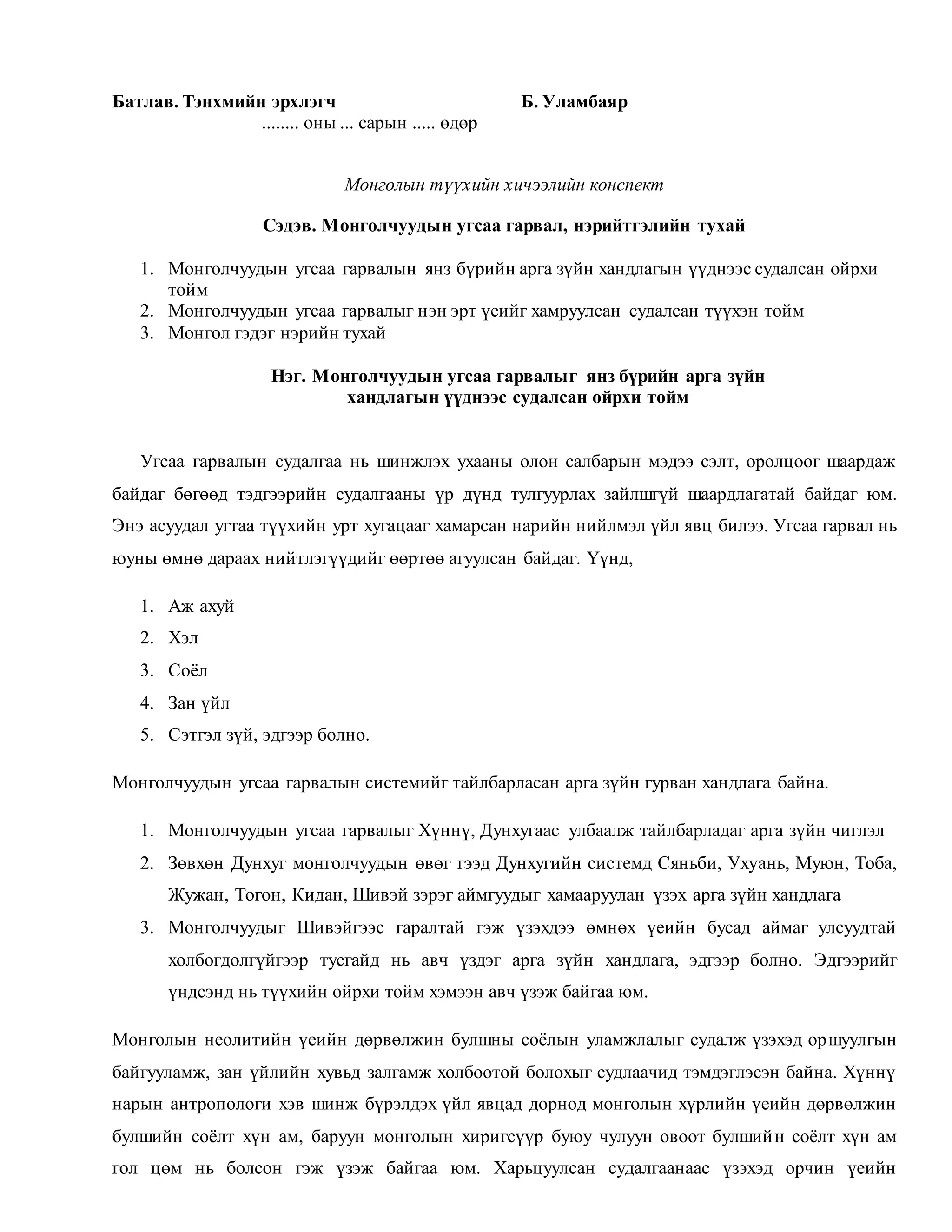 Батлав. Тэнхмийн эрхлэгч Б. Уламбаяр
........ оны ... сарын ..... өдөр

Монголын түүхийн хичээлийн конспект

Сэдэв. Монголчуудын угсаа гарвал, нэрийтгэлийн тухай

1. Монголчуудын угсаа гарвалын янз бүрийн арга зүйн хандлагын үүднээс судалсан ойрхи тойм
2. Монголчуудын угсаа гарвалыг нэн эрт үеийг хамруулсан судалсан түүхэн тойм
3. Монгол гэдэг нэрийн тухай

Нэг. Монголчуудын угсаа гарвалыг янз бүрийн арга зүйн хандлагын үүднээс судалсан ойрхи тойм

Угсаа гарвалын судалгаа нь шинжлэх ухааны олон салбарын мэдээ сэлт, оролцоог шаардаж байдаг бөгөөд тэдгээрийн судалгааны үр дүнд тулгуурлах зайлшгүй шаардлагатай байдаг юм. Энэ асуудал угтаа түүхийн урт хугацааг хамарсан нарийн нийлмэл үйл явц билээ. Угсаа гарвал нь юуны өмнө дараах нийтлэгүүдийг өөртөө агуулсан байдаг. Үүнд,

1. Аж ахуй
2. Хэл
3. Соёл
4. Зан үйл
5. Сэтгэл зүй, эдгээр болно.

Монголчуудын угсаа гарвалын системийг тайлбарласан арга зүйн гурван хандлага байна.

1. Монголчуудын угсаа гарвалыг Хүннү, Дунхугаас улбаалж тайлбарладаг арга зүйн чиглэл
2. Зөвхөн Дунхуг монголчуудын өвөг гээд Дунхугийн системд Сяньби, Ухуань, Муюн, Тоба, Жужан, Тогон, Кидан, Шивэй зэрэг аймгуудыг хамааруулан үзэх арга зүйн хандлага
3. Монголчуудыг Шивэйгээс гаралтай гэж үзэхдээ өмнөх үеийн бусад аймаг улсуудтай холбогдолгүйгээр тусгайд нь авч үздэг арга зүйн хандлага, эдгээр болно. Эдгээрийг үндсэнд нь түүхийн ойрхи тойм хэмээн авч үзэж байгаа юм.

Монголын неолитийн үеийн дөрвөлжин булшны соёлын уламжлалыг судалж үзэхэд оршуулгын байгууламж, зан үйлийн хувьд залгамж холбоотой болохыг судлаачид тэмдэглэсэн байна. Хүннү нарын антропологи хэв шинж бүрэлдэх үйл явцад дорнод монголын хүрлийн үеийн дөрвөлжин булшийн соёлт хүн ам, баруун монголын хиригсүүр буюу чулуун овоот булшийн соёлт хүн ам гол цөм нь болсон гэж үзэж байгаа юм. Харьцуулсан судалгаанаас үзэхэд орчин үеийн